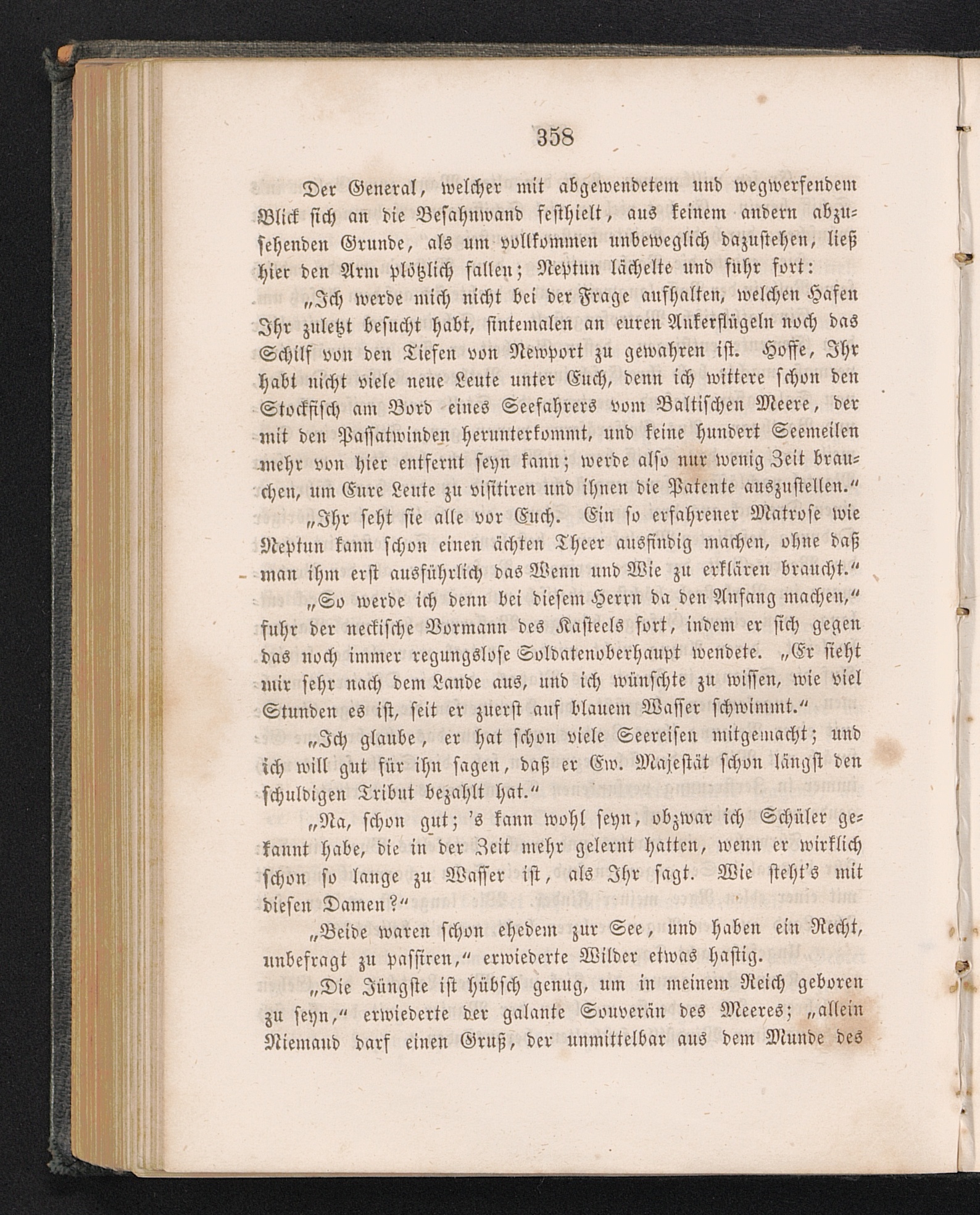 358

Der General, welcher mit abgewendetem und wegwerfendem Blick sich an die Besahnwand festhielt, aus keinem andern abzusehenden Grunde, als um vollkommen unbeweglich dazustehen, ließ hier den Arm plötzlich fallen; Neptun lächelte und fuhr fort:

„Ich werde mich nicht bei der Frage aufhalten, welchen Hafen Ihr zuletzt besucht habt, sintemalen an euren Ankerflügeln noch das Schilf von den Tiefen von Newport zu gewahren ist. Hoffe, Ihr habt nicht viele neue Leute unter Euch, denn ich wittere schon den Stockfisch am Bord eines Seefahrers vom Baltischen Meere, der mit den Passatwinden herunterkommt, und keine hundert Seemeilen mehr von hier entfernt seyn kann; werde also nur wenig Zeit brauchen, um Eure Leute zu visitiren und ihnen die Patente auszustellen.“

„Ihr seht sie alle vor Euch. Ein so erfahrener Matrose wie Neptun kann schon einen ächten Theer ausfindig machen, ohne daß man ihm erst ausführlich das Wenn und Wie zu erklären braucht.“

„So werde ich denn bei diesem Herrn da den Anfang machen,“ fuhr der neckische Vormann des Kasteels fort, indem er sich gegen das noch immer regungslose Soldatenoberhaupt wendete. „Er sieht mir sehr nach dem Lande aus, und ich wünschte zu wissen, wie viel Stunden es ist, seit er zuerst auf blauem Wasser schwimmt.“

„Ich glaube, er hat schon viele Seereisen mitgemacht; und ich will gut für ihn sagen, daß er Ew. Majestät schon längst den schuldigen Tribut bezahlt hat.“

„Na, schon gut; 's kann wohl seyn, obzwar ich Schüler gekannt habe, die in der Zeit mehr gelernt hatten, wenn er wirklich schon so lange zu Wasser ist, als Ihr sagt. Wie steht's mit diesen Damen?“

„Beide waren schon ehedem zur See, und haben ein Recht, unbefragt zu passiren,“ erwiederte Wilder etwas hastig.

„Die Jüngste ist hübsch genug, um in meinem Reich geboren zu seyn,“ erwiederte der galante Souverän des Meeres; „allein Niemand darf einen Gruß, der unmittelbar aus dem Munde des